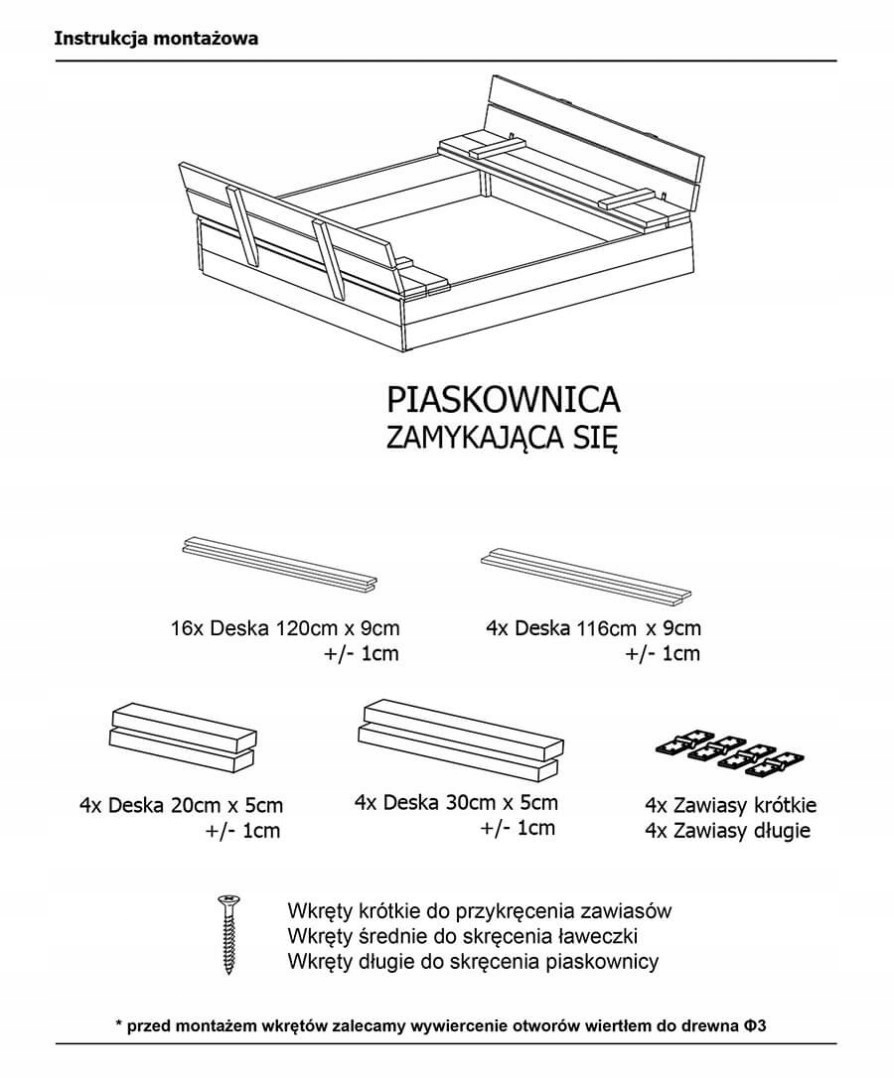 Instrukcja montażowa

PIASKOWNICA
ZAMYKAJĄCA SIĘ

16x Deska 120cm x 9cm
+/- 1cm

4x Deska 116cm x 9cm
+/- 1cm

4x Deska 20cm x 5cm
+/- 1cm

4x Deska 30cm x 5cm
+/- 1cm

4x Zawiasy krótkie
4x Zawiasy długie

Wkręty krótkie do przykręcenia zawiasów
Wkręty średnie do skręcenia ławeczki
Wkręty długie do skręcenia piaskownicy

* przed montażem wkrętów zalecamy wywiercenie otworów wiertłem do drewna Φ3